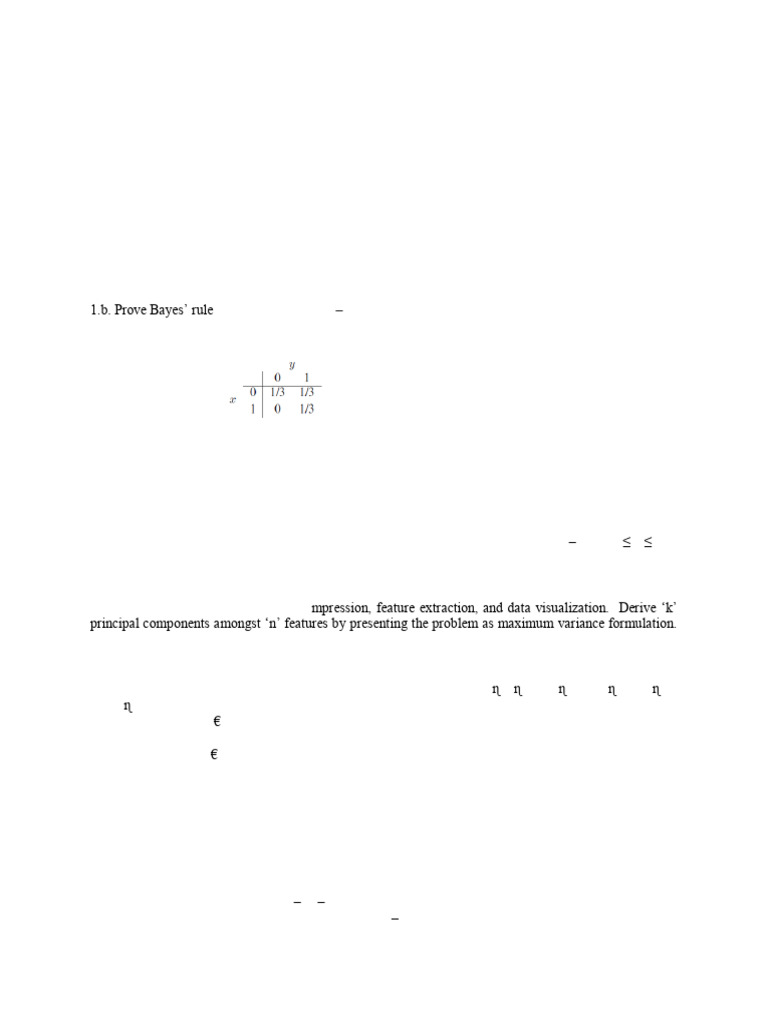 1.b. Prove Bayes' rule –

|  |  | $y$ |  |
|---|---|---|---|
|  |  | 0 | 1 |
| $x$ | 0 | 1/3 | 1/3 |
|  | 1 | 0 | 1/3 |

– ≤ ≤

mpression, feature extraction, and data visualization. Derive 'k' principal components amongst 'n' features by presenting the problem as maximum variance formulation.

ɳ ɳ ɳ ɳ ɳ
ɳ
€
€

– –
–